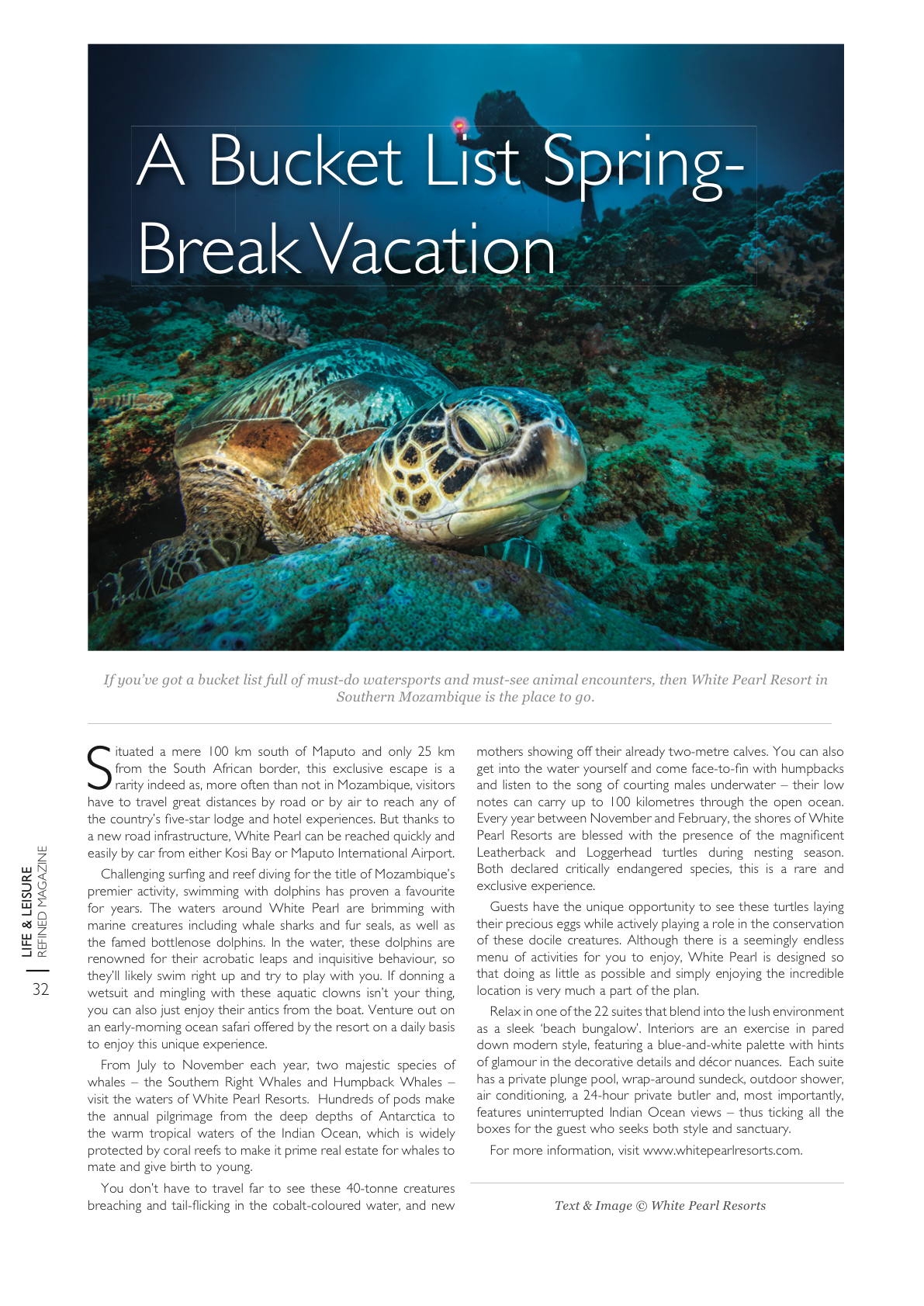 A Bucket List Spring-Break Vacation

If you've got a bucket list full of must-do watersports and must-see animal encounters, then White Pearl Resort in Southern Mozambique is the place to go.

Situated a mere 100 km south of Maputo and only 25 km from the South African border, this exclusive escape is a rarity indeed as, more often than not in Mozambique, visitors have to travel great distances by road or by air to reach any of the country's five-star lodge and hotel experiences. But thanks to a new road infrastructure, White Pearl can be reached quickly and easily by car from either Kosi Bay or Maputo International Airport.

Challenging surfing and reef diving for the title of Mozambique's premier activity, swimming with dolphins has proven a favourite for years. The waters around White Pearl are brimming with marine creatures including whale sharks and fur seals, as well as the famed bottlenose dolphins. In the water, these dolphins are renowned for their acrobatic leaps and inquisitive behaviour, so they'll likely swim right up and try to play with you. If donning a wetsuit and mingling with these aquatic clowns isn't your thing, you can also just enjoy their antics from the boat. Venture out on an early-morning ocean safari offered by the resort on a daily basis to enjoy this unique experience.

From July to November each year, two majestic species of whales – the Southern Right Whales and Humpback Whales – visit the waters of White Pearl Resorts. Hundreds of pods make the annual pilgrimage from the deep depths of Antarctica to the warm tropical waters of the Indian Ocean, which is widely protected by coral reefs to make it prime real estate for whales to mate and give birth to young.

You don't have to travel far to see these 40-tonne creatures breaching and tail-flicking in the cobalt-coloured water, and new mothers showing off their already two-metre calves. You can also get into the water yourself and come face-to-fin with humpbacks and listen to the song of courting males underwater – their low notes can carry up to 100 kilometres through the open ocean. Every year between November and February, the shores of White Pearl Resorts are blessed with the presence of the magnificent Leatherback and Loggerhead turtles during nesting season. Both declared critically endangered species, this is a rare and exclusive experience.

Guests have the unique opportunity to see these turtles laying their precious eggs while actively playing a role in the conservation of these docile creatures. Although there is a seemingly endless menu of activities for you to enjoy, White Pearl is designed so that doing as little as possible and simply enjoying the incredible location is very much a part of the plan.

Relax in one of the 22 suites that blend into the lush environment as a sleek 'beach bungalow'. Interiors are an exercise in pared down modern style, featuring a blue-and-white palette with hints of glamour in the decorative details and décor nuances. Each suite has a private plunge pool, wrap-around sundeck, outdoor shower, air conditioning, a 24-hour private butler and, most importantly, features uninterrupted Indian Ocean views – thus ticking all the boxes for the guest who seeks both style and sanctuary.

For more information, visit www.whitepearlresorts.com.

Text & Image © White Pearl Resorts

LIFE & LEISURE
REFINED MAGAZINE
32